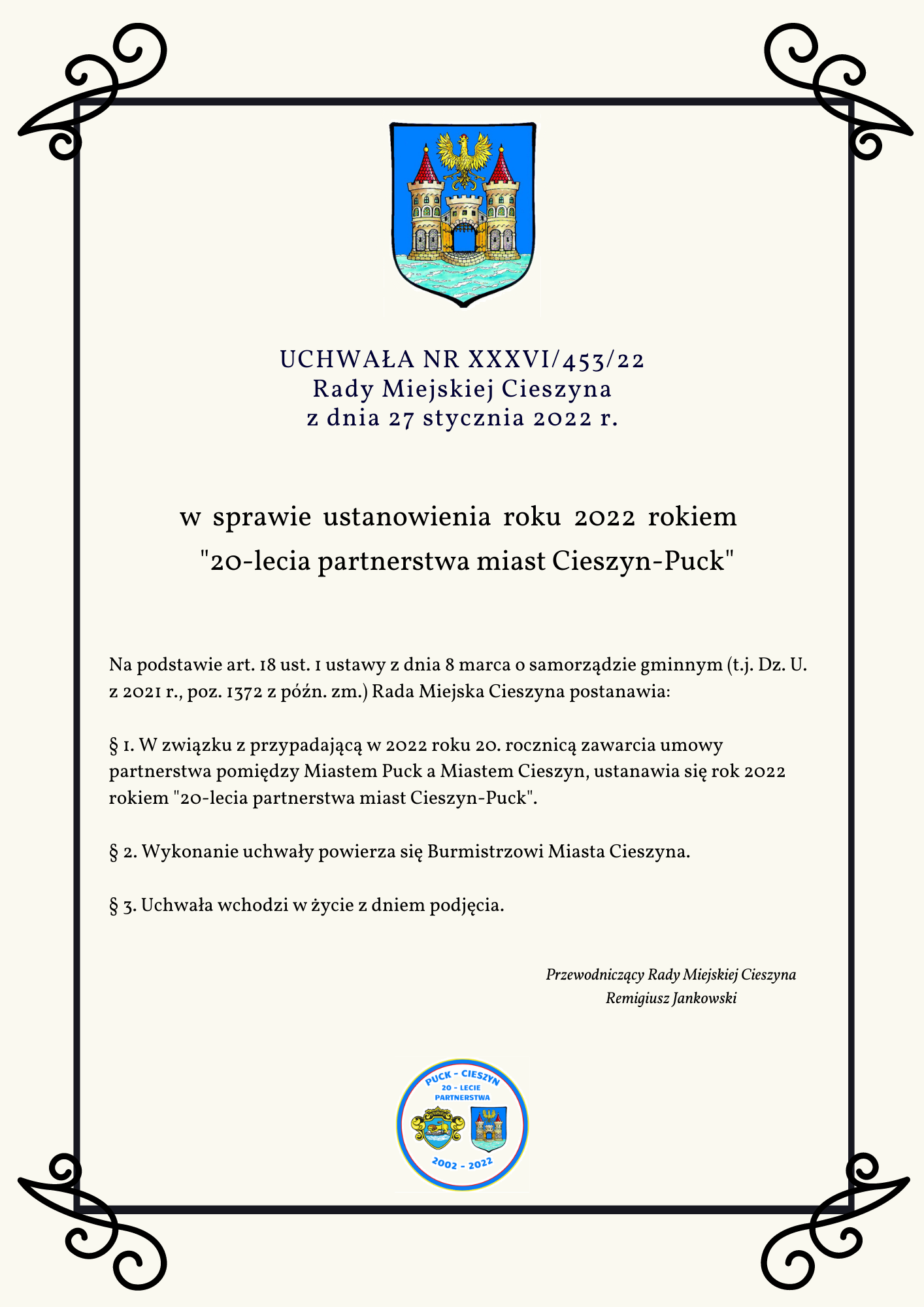 UCHWAŁA NR XXXVI/453/22
Rady Miejskiej Cieszyna
z dnia 27 stycznia 2022 r.

w sprawie ustanowienia roku 2022 rokiem "20-lecia partnerstwa miast Cieszyn-Puck"

Na podstawie art. 18 ust. 1 ustawy z dnia 8 marca o samorządzie gminnym (t.j. Dz. U. z 2021 r., poz. 1372 z późn. zm.) Rada Miejska Cieszyna postanawia:

§ 1. W związku z przypadającą w 2022 roku 20. rocznicą zawarcia umowy partnerstwa pomiędzy Miastem Puck a Miastem Cieszyn, ustanawia się rok 2022 rokiem "20-lecia partnerstwa miast Cieszyn-Puck".

§ 2. Wykonanie uchwały powierza się Burmistrzowi Miasta Cieszyna.

§ 3. Uchwała wchodzi w życie z dniem podjęcia.

Przewodniczący Rady Miejskiej Cieszyna
Remigiusz Jankowski

PUCK - CIESZYN
20 - LECIE
PARTNERSTWA
2002 - 2022